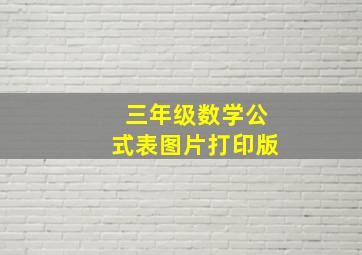 三年级数学公式表图片打印版